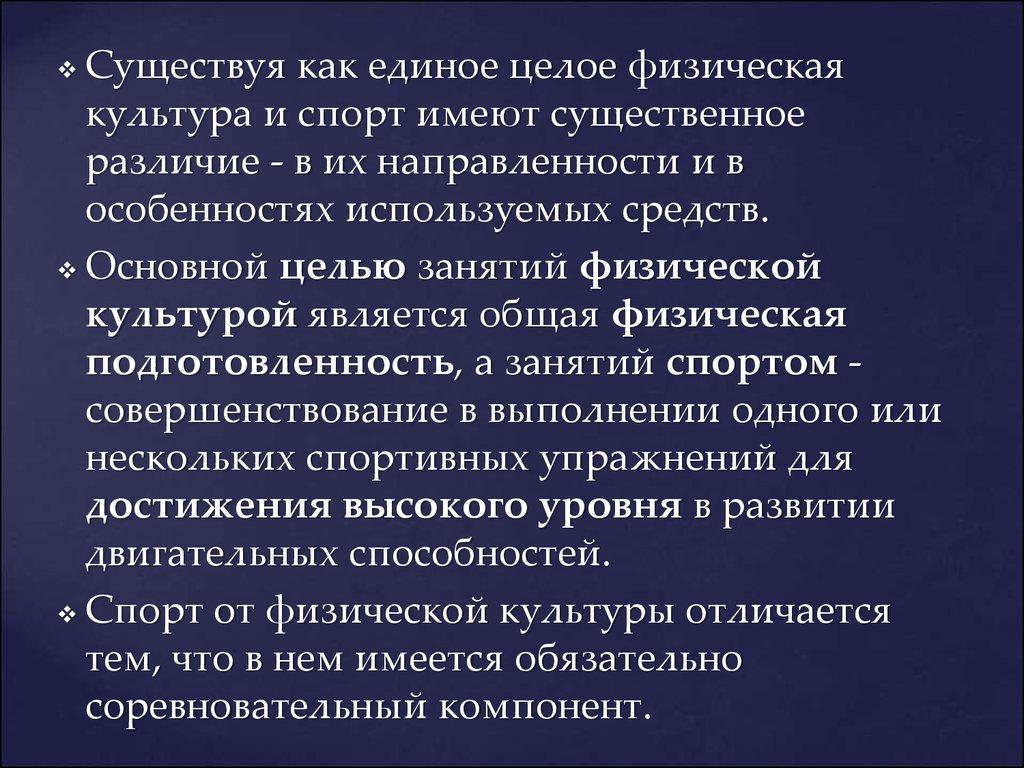 ❖ Существуя как единое целое физическая культура и спорт имеют существенное различие - в их направленности и в особенностях используемых средств.

❖ Основной целью занятий физической культурой является общая физическая подготовленность, а занятий спортом - совершенствование в выполнении одного или нескольких спортивных упражнений для достижения высокого уровня в развитии двигательных способностей.

❖ Спорт от физической культуры отличается тем, что в нем имеется обязательно соревновательный компонент.